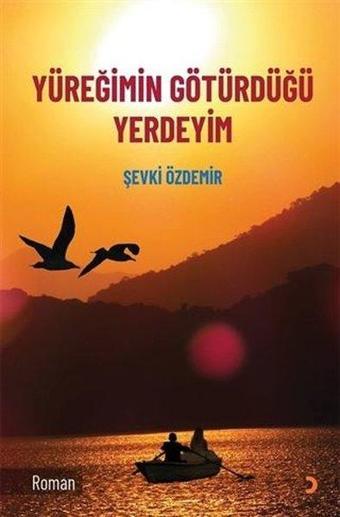 YÜREĞİMİN GÖTÜRDÜĞÜ YERDEYİM

ŞEVKİ ÖZDEMİR

Roman